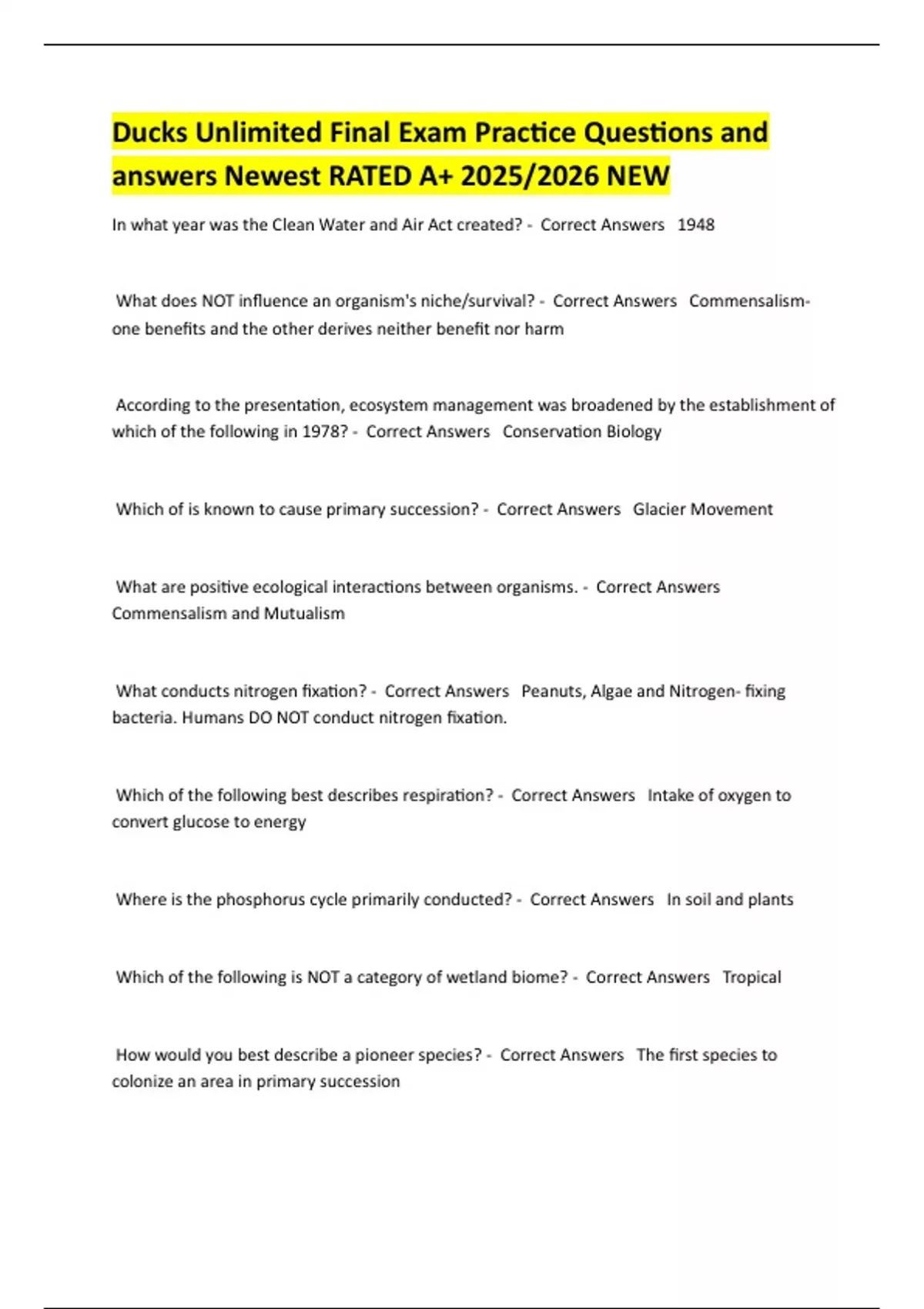 Ducks Unlimited Final Exam Practice Questions and answers Newest RATED A+ 2025/2026 NEW

In what year was the Clean Water and Air Act created? - Correct Answers 1948

What does NOT influence an organism's niche/survival? - Correct Answers Commensalism- one benefits and the other derives neither benefit nor harm

According to the presentation, ecosystem management was broadened by the establishment of which of the following in 1978? - Correct Answers Conservation Biology

Which of is known to cause primary succession? - Correct Answers Glacier Movement

What are positive ecological interactions between organisms. - Correct Answers Commensalism and Mutualism

What conducts nitrogen fixation? - Correct Answers Peanuts, Algae and Nitrogen- fixing bacteria. Humans DO NOT conduct nitrogen fixation.

Which of the following best describes respiration? - Correct Answers Intake of oxygen to convert glucose to energy

Where is the phosphorus cycle primarily conducted? - Correct Answers In soil and plants

Which of the following is NOT a category of wetland biome? - Correct Answers Tropical

How would you best describe a pioneer species? - Correct Answers The first species to colonize an area in primary succession